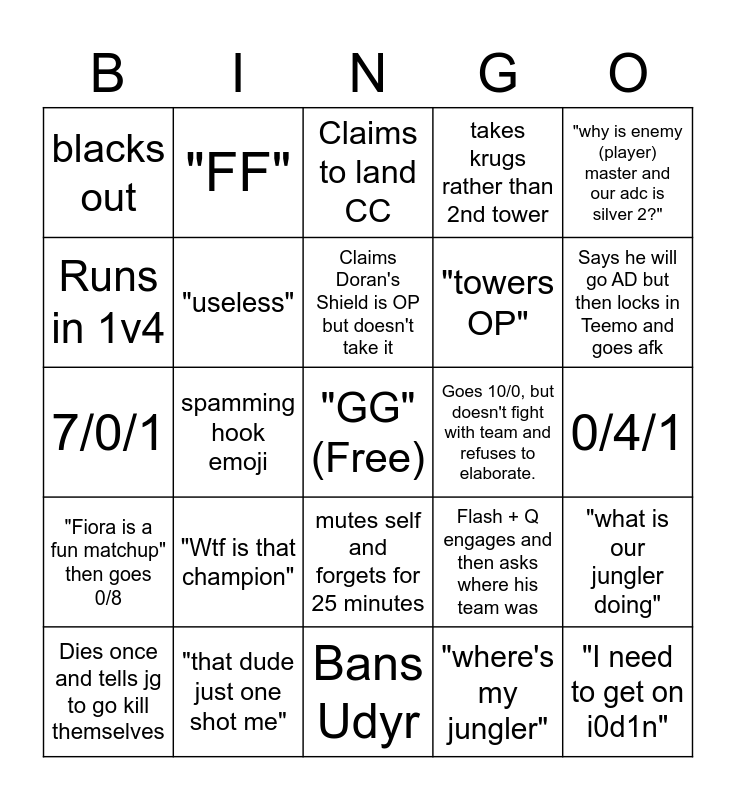 | B | I | N | G | O |
|---|---|---|---|---|
| blacks out | "FF" | Claims to land CC | takes krugs rather than 2nd tower | "why is enemy (player) master and our adc is silver 2?" |
| Runs in 1v4 | "useless" | Claims Doran's Shield is OP but doesn't take it | "towers OP" | Says he will go AD but then locks in Teemo and goes afk |
| 7/0/1 | spamming hook emoji | "GG" (Free) | Goes 10/0, but doesn't fight with team and refuses to elaborate. | 0/4/1 |
| "Fiora is a fun matchup" then goes 0/8 | "Wtf is that champion" | mutes self and forgets for 25 minutes | Flash + Q engages and then asks where his team was | "what is our jungler doing" |
| Dies once and tells jg to go kill themselves | "that dude just one shot me" | Bans Udyr | "where's my jungler" | "I need to get on i0d1n" |